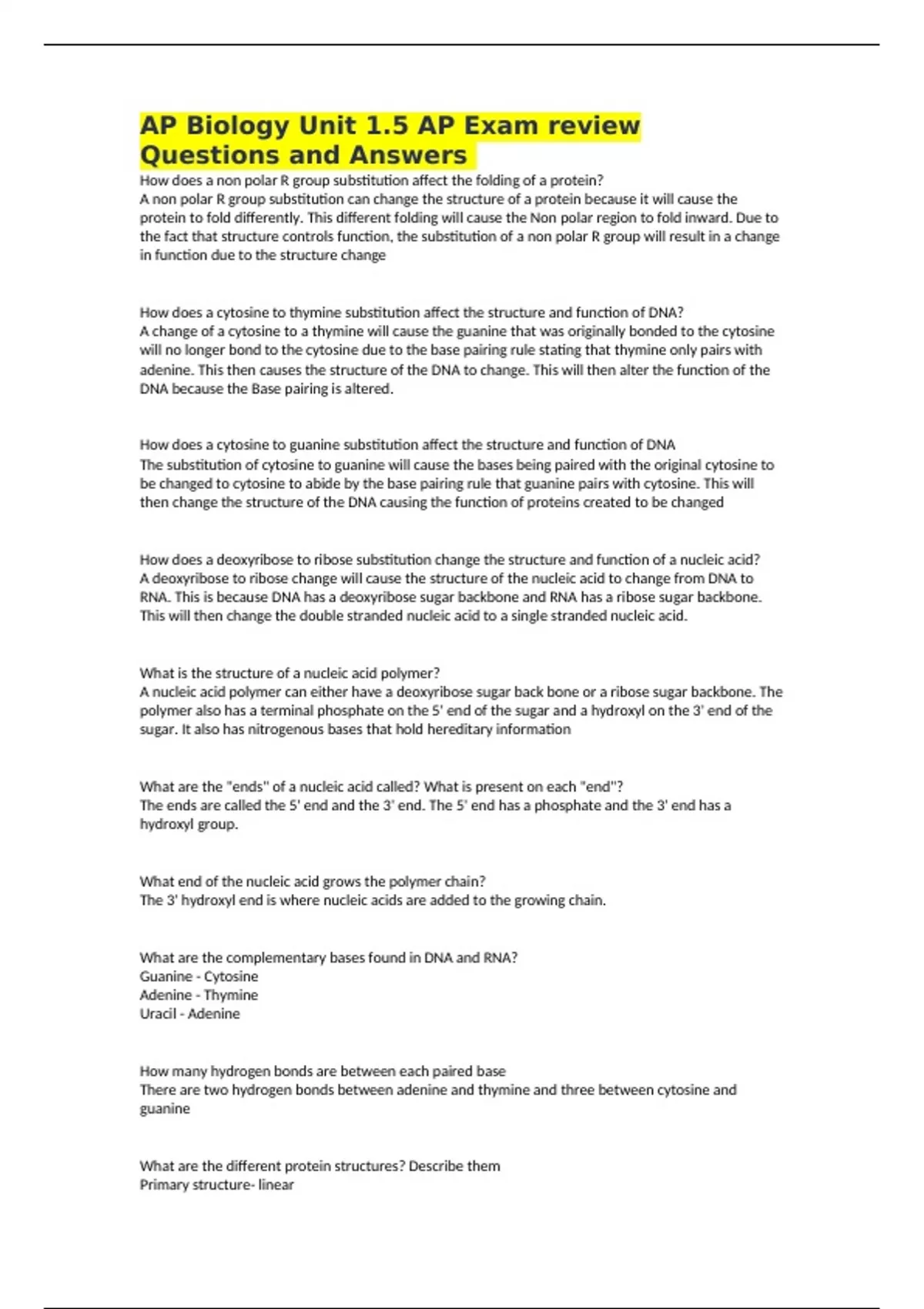 AP Biology Unit 1.5 AP Exam review Questions and Answers

How does a non polar R group substitution affect the folding of a protein?
A non polar R group substitution can change the structure of a protein because it will cause the protein to fold differently. This different folding will cause the Non polar region to fold inward. Due to the fact that structure controls function, the substitution of a non polar R group will result in a change in function due to the structure change

How does a cytosine to thymine substitution affect the structure and function of DNA?
A change of a cytosine to a thymine will cause the guanine that was originally bonded to the cytosine will no longer bond to the cytosine due to the base pairing rule stating that thymine only pairs with adenine. This then causes the structure of the DNA to change. This will then alter the function of the DNA because the Base pairing is altered.

How does a cytosine to guanine substitution affect the structure and function of DNA
The substitution of cytosine to guanine will cause the bases being paired with the original cytosine to be changed to cytosine to abide by the base pairing rule that guanine pairs with cytosine. This will then change the structure of the DNA causing the function of proteins created to be changed

How does a deoxyribose to ribose substitution change the structure and function of a nucleic acid?
A deoxyribose to ribose change will cause the structure of the nucleic acid to change from DNA to RNA. This is because DNA has a deoxyribose sugar backbone and RNA has a ribose sugar backbone. This will then change the double stranded nucleic acid to a single stranded nucleic acid.

What is the structure of a nucleic acid polymer?
A nucleic acid polymer can either have a deoxyribose sugar back bone or a ribose sugar backbone. The polymer also has a terminal phosphate on the 5' end of the sugar and a hydroxyl on the 3' end of the sugar. It also has nitrogenous bases that hold hereditary information

What are the "ends" of a nucleic acid called? What is present on each "end"?
The ends are called the 5' end and the 3' end. The 5' end has a phosphate and the 3' end has a hydroxyl group.

What end of the nucleic acid grows the polymer chain?
The 3' hydroxyl end is where nucleic acids are added to the growing chain.

What are the complementary bases found in DNA and RNA?
Guanine - Cytosine
Adenine - Thymine
Uracil - Adenine

How many hydrogen bonds are between each paired base
There are two hydrogen bonds between adenine and thymine and three between cytosine and guanine

What are the different protein structures? Describe them
Primary structure- linear